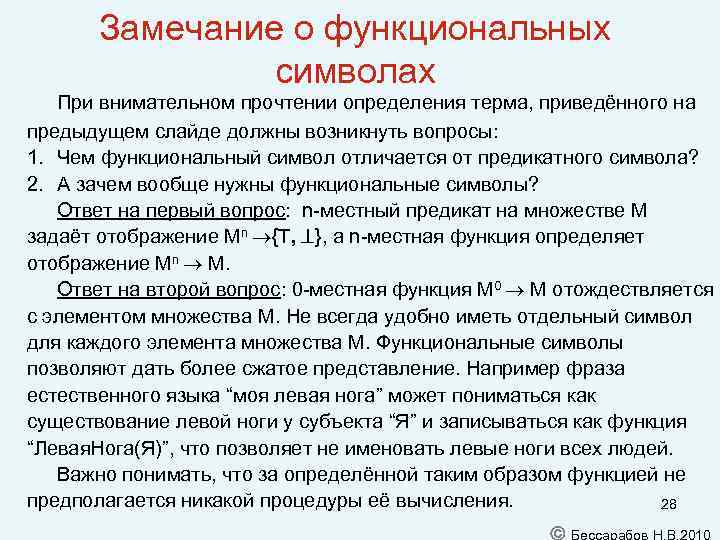 Замечание о функциональных символах

При внимательном прочтении определения терма, приведённого на предыдущем слайде должны возникнуть вопросы:
1. Чем функциональный символ отличается от предикатного символа?
2. А зачем вообще нужны функциональные символы?

Ответ на первый вопрос: n-местный предикат на множестве M задаёт отображение $M^n \to \{T, \perp\}$, а n-местная функция определяет отображение $M^n \to M$.

Ответ на второй вопрос: 0-местная функция $M^0 \to M$ отождествляется с элементом множества M. Не всегда удобно иметь отдельный символ для каждого элемента множества M. Функциональные символы позволяют дать более сжатое представление. Например фраза естественного языка “моя левая нога” может пониматься как существование левой ноги у субъекта “Я” и записываться как функция “ЛеваяНога(Я)”, что позволяет не именовать левые ноги всех людей.

Важно понимать, что за определённой таким образом функцией не предполагается никакой процедуры её вычисления.

28

© Бессарабов Н.В.2010